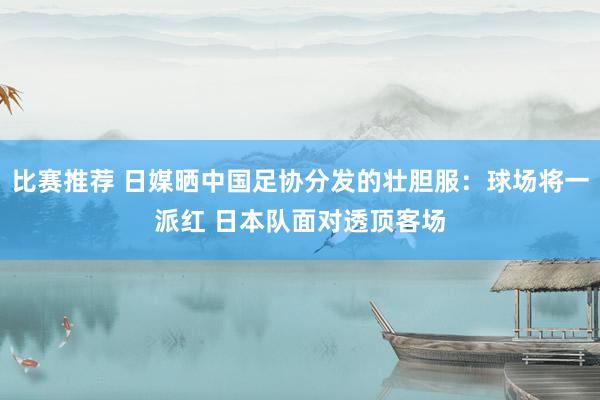 比赛推荐 日媒晒中国足协分发的壮胆服：球场将一派红 日本队面对透顶客场